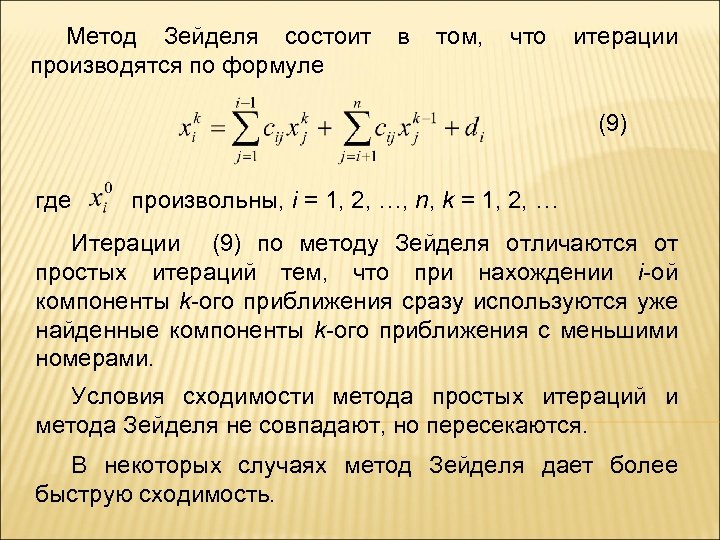 Метод Зейделя состоит в том, что итерации производятся по формуле

$x_i^k = \sum_{j=1}^{i-1} c_{ij} x_j^k + \sum_{j=i+1}^{n} c_{ij} x_j^{k-1} + d_i$ (9)

где $x_i^0$ произвольны, $i$ = 1, 2, …, $n$, $k$ = 1, 2, …

Итерации (9) по методу Зейделя отличаются от простых итераций тем, что при нахождении $i$-ой компоненты $k$-ого приближения сразу используются уже найденные компоненты $k$-ого приближения с меньшими номерами.

Условия сходимости метода простых итераций и метода Зейделя не совпадают, но пересекаются.

В некоторых случаях метод Зейделя дает более быструю сходимость.